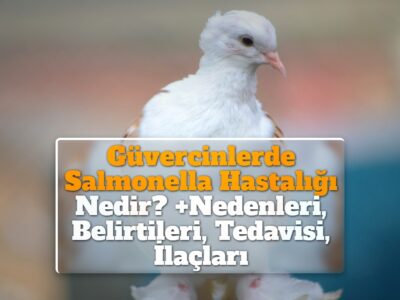 Güvercinlerde Salmonella Hastalığı Nedir? +Nedenleri, Belirtileri, Tedavisi, İlaçları